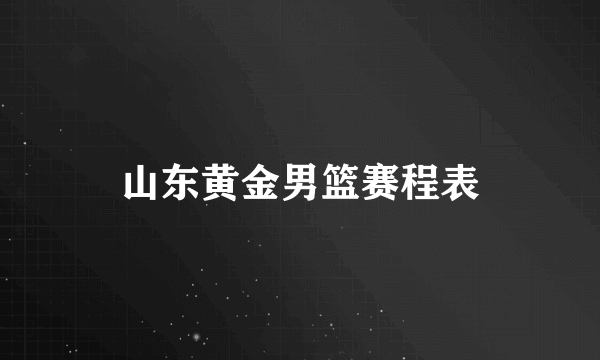 山东黄金男篮赛程表